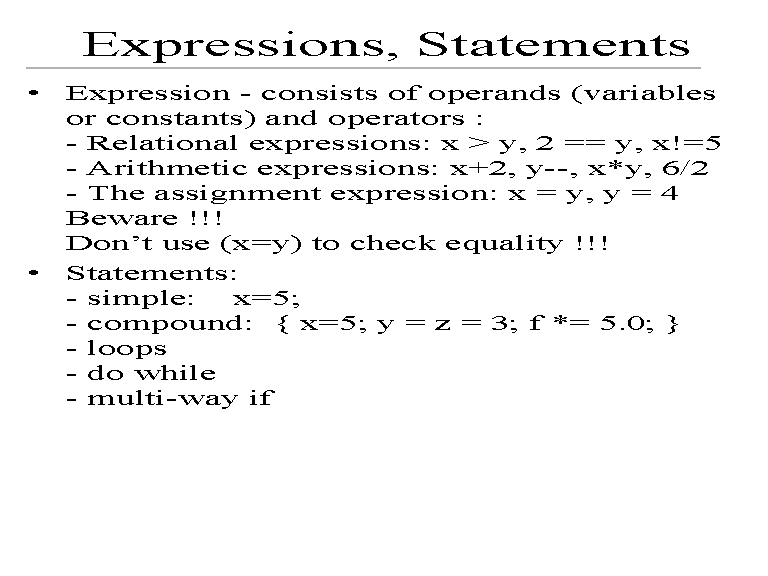 Expressions, Statements

• Expression - consists of operands (variables or constants) and operators :
- Relational expressions: x > y, 2 == y, x!=5
- Arithmetic expressions: x+2, y--, x*y, 6/2
- The assignment expression: x = y, y = 4
Beware !!!
Don't use (x=y) to check equality !!!

• Statements:
- simple: x=5;
- compound: { x=5; y = z = 3; f *= 5.0; }
- loops
- do while
- multi-way if